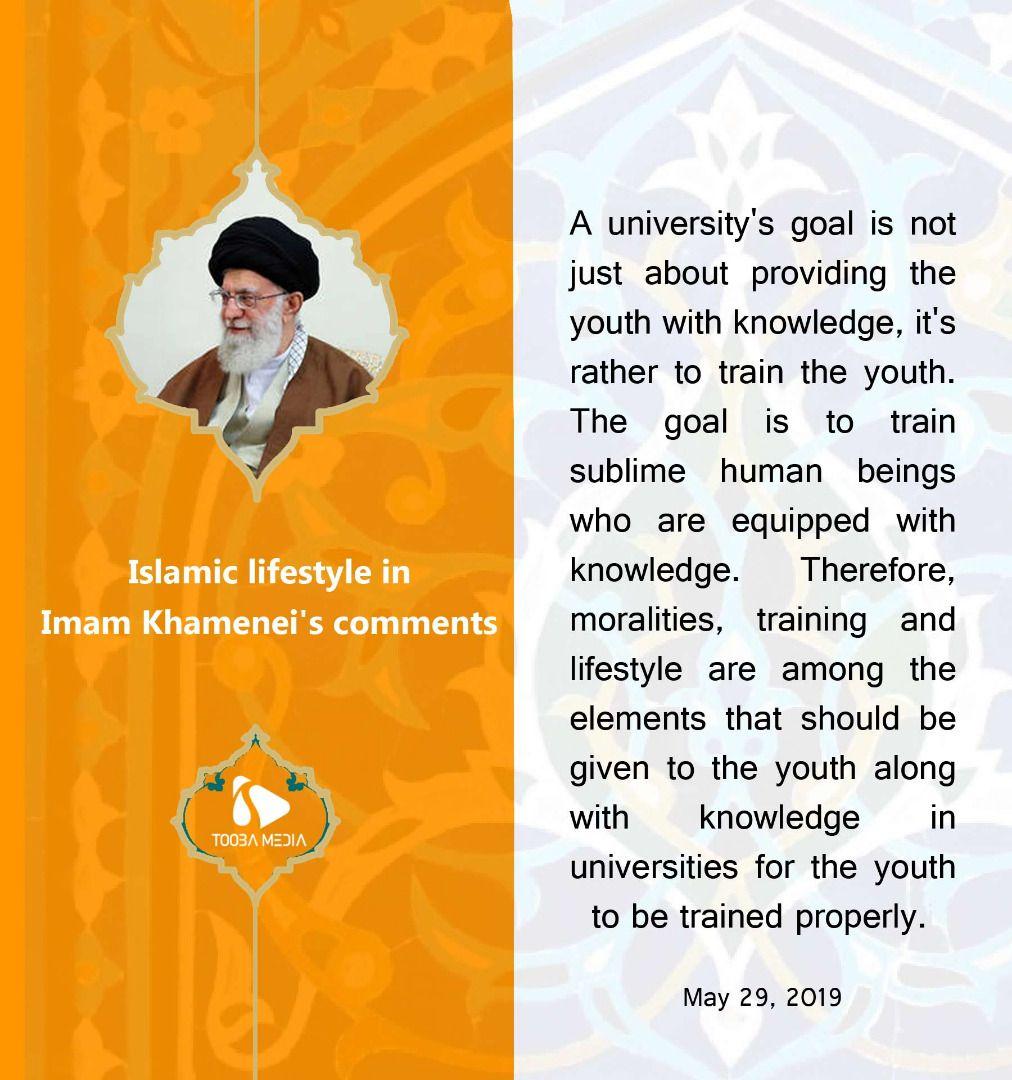 Islamic lifestyle in Imam Khamenei's comments

TOOBA MEDIA

A university's goal is not just about providing the youth with knowledge, it's rather to train the youth. The goal is to train sublime human beings who are equipped with knowledge. Therefore, moralities, training and lifestyle are among the elements that should be given to the youth along with knowledge in universities for the youth to be trained properly.

May 29, 2019